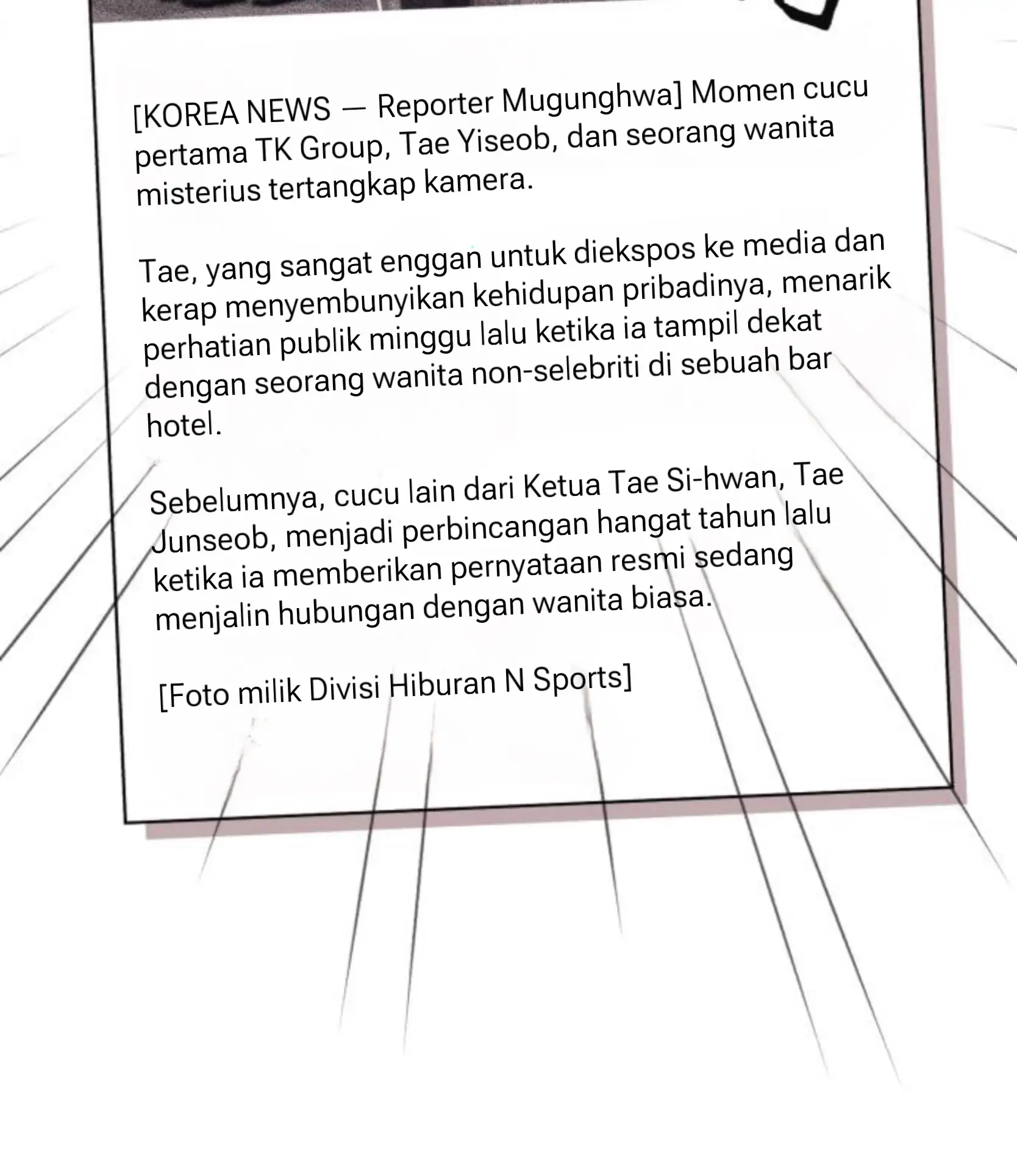 [KOREA NEWS — Reporter Mugunghwa] Momen cucu pertama TK Group, Tae Yiseob, dan seorang wanita misterius tertangkap kamera.

Tae, yang sangat enggan untuk diekspos ke media dan kerap menyembunyikan kehidupan pribadinya, menarik perhatian publik minggu lalu ketika ia tampil dekat dengan seorang wanita non-selebriti di sebuah bar hotel.

Sebelumnya, cucu lain dari Ketua Tae Si-hwan, Tae Junseob, menjadi perbincangan hangat tahun lalu ketika ia memberikan pernyataan resmi sedang menjalin hubungan dengan wanita biasa.

[Foto milik Divisi Hiburan N Sports]